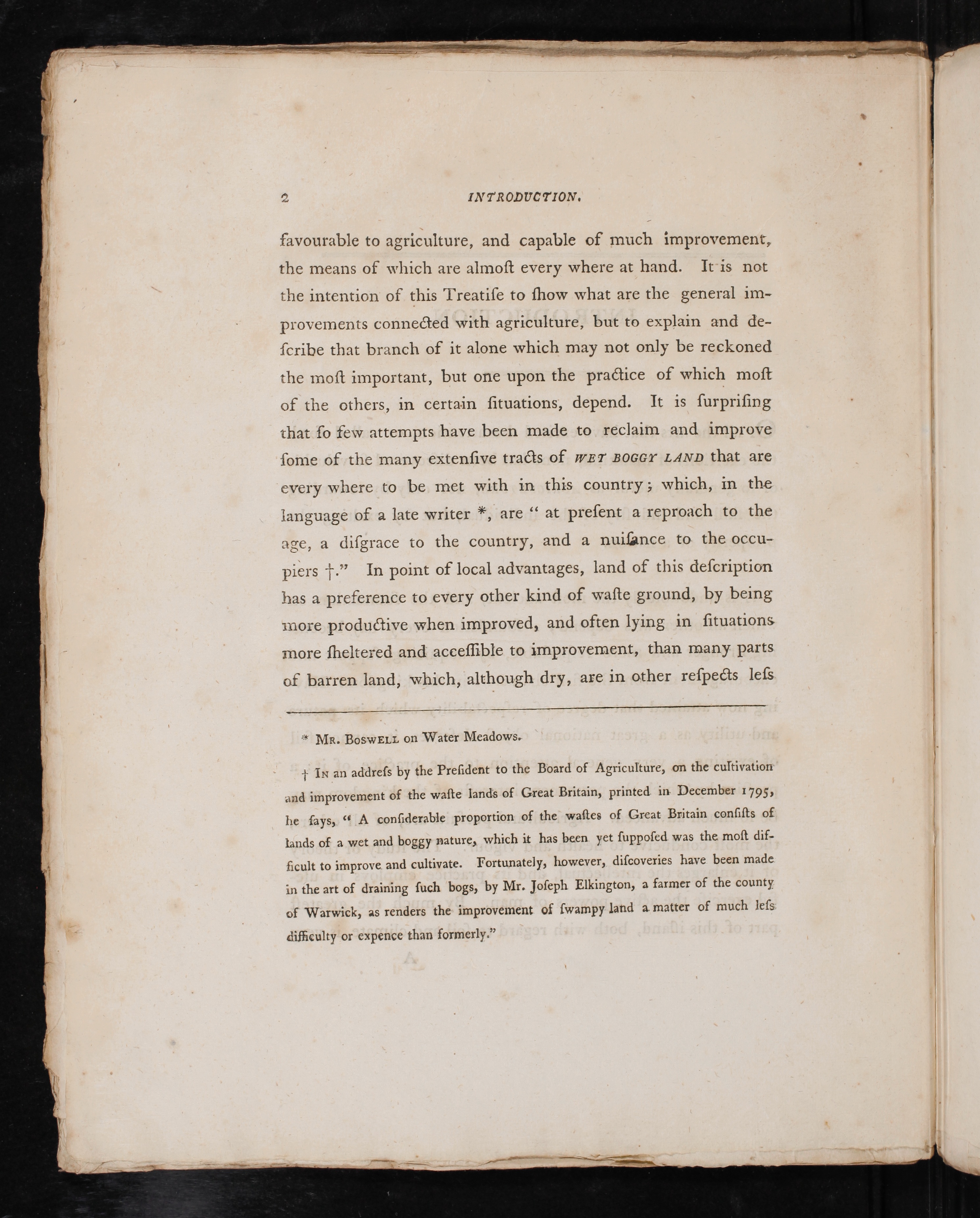 2 INTRODUCTION.

favourable to agriculture, and capable of much improvement, the means of which are almoſt every where at hand. It is not the intention of this Treatiſe to ſhow what are the general improvements connected with agriculture, but to explain and deſcribe that branch of it alone which may not only be reckoned the moſt important, but one upon the practice of which moſt of the others, in certain ſituations, depend. It is ſurpriſing that ſo few attempts have been made to reclaim and improve ſome of the many extenſive tracts of WET BOGGY LAND that are every where to be met with in this country; which, in the language of a late writer *, are " at preſent a reproach to the age, a diſgrace to the country, and a nuiſance to the occupiers †." In point of local advantages, land of this deſcription has a preference to every other kind of waſte ground, by being more productive when improved, and often lying in ſituations more ſheltered and acceſſible to improvement, than many parts of barren land, which, although dry, are in other reſpects leſs

* MR. BOSWELL on Water Meadows.

† IN an addreſs by the Preſident to the Board of Agriculture, on the cultivation and improvement of the waſte lands of Great Britain, printed in December 1795, he ſays, " A conſiderable proportion of the waſtes of Great Britain conſiſts of lands of a wet and boggy nature, which it has been yet ſuppoſed was the moſt difficult to improve and cultivate. Fortunately, however, diſcoveries have been made in the art of draining ſuch bogs, by Mr. Joſeph Elkington, a farmer of the county of Warwick, as renders the improvement of ſwampy land a matter of much leſs difficulty or expence than formerly."